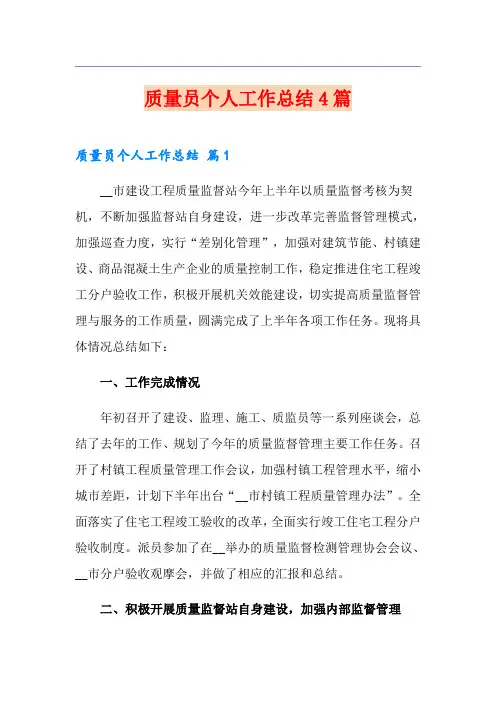 质量员个人工作总结4篇

质量员个人工作总结 篇1

__市建设工程质量监督站今年上半年以质量监督考核为契机，不断加强监督站自身建设，进一步改革完善监督管理模式，加强巡查力度，实行“差别化管理”，加强对建筑节能、村镇建设、商品混凝土生产企业的质量控制工作，稳定推进住宅工程竣工分户验收工作，积极开展机关效能建设，切实提高质量监督管理与服务的工作质量，圆满完成了上半年各项工作任务。现将具体情况总结如下：

一、工作完成情况

年初召开了建设、监理、施工、质监员等一系列座谈会，总结了去年的工作、规划了今年的质量监督管理主要工作任务。召开了村镇工程质量管理工作会议，加强村镇工程管理水平，缩小城市差距，计划下半年出台“__市村镇工程质量管理办法”。全面落实了住宅工程竣工验收的改革，全面实行竣工住宅工程分户验收制度。派员参加了在__举办的质量监督检测管理协会会议、__市分户验收观摩会，并做了相应的汇报和总结。

二、积极开展质量监督站自身建设，加强内部监督管理